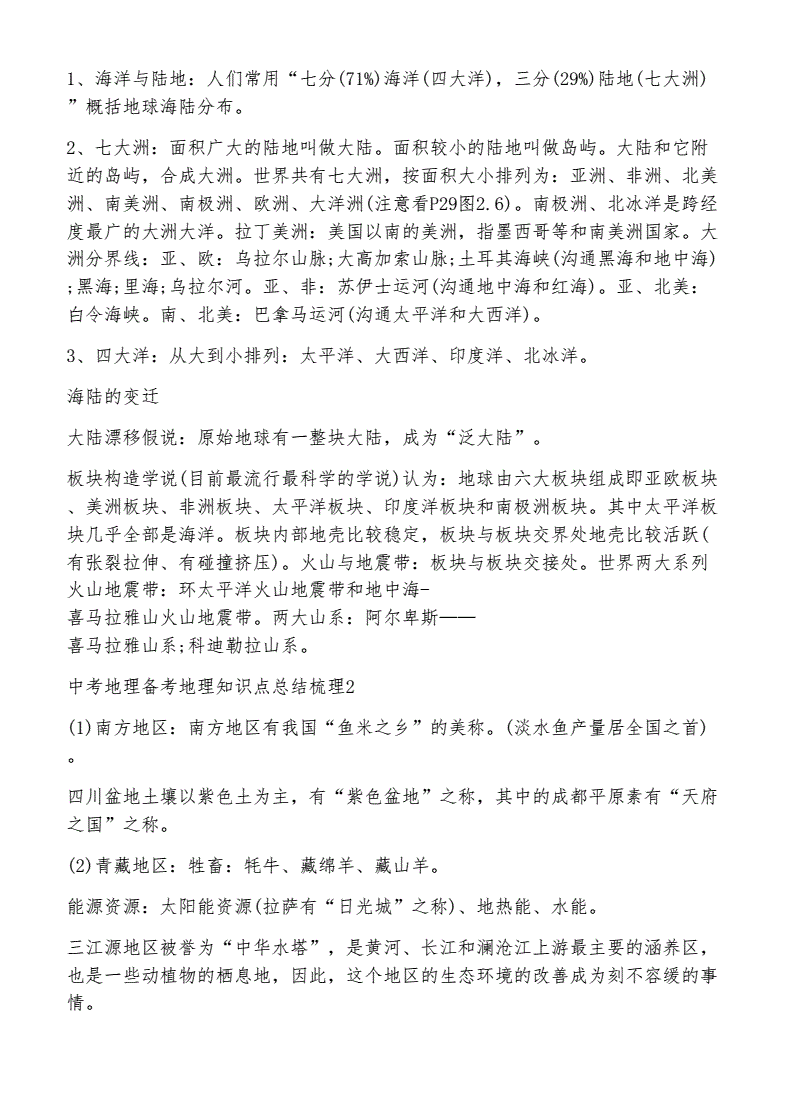 1、海洋与陆地：人们常用“七分(71%)海洋(四大洋)，三分(29%)陆地(七大洲)”概括地球海陆分布。

2、七大洲：面积广大的陆地叫做大陆。面积较小的陆地叫做岛屿。大陆和它附近的岛屿，合成大洲。世界共有七大洲，按面积大小排列为：亚洲、非洲、北美洲、南美洲、南极洲、欧洲、大洋洲(注意看P29图2.6)。南极洲、北冰洋是跨经度最广的大洲大洋。拉丁美洲：美国以南的美洲，指墨西哥等和南美洲国家。大洲分界线：亚、欧：乌拉尔山脉；大高加索山脉；土耳其海峡(沟通黑海和地中海)；黑海；里海；乌拉尔河。亚、非：苏伊士运河(沟通地中海和红海)。亚、北美：白令海峡。南、北美：巴拿马运河(沟通太平洋和大西洋)。

3、四大洋：从大到小排列：太平洋、大西洋、印度洋、北冰洋。

海陆的变迁

大陆漂移假说：原始地球有一整块大陆，成为“泛大陆”。

板块构造学说(目前最流行最科学的学说)认为：地球由六大板块组成即亚欧板块、美洲板块、非洲板块、太平洋板块、印度洋板块和南极洲板块。其中太平洋板块几乎全部是海洋。板块内部地壳比较稳定，板块与板块交界处地壳比较活跃(有张裂拉伸、有碰撞挤压)。火山与地震带：板块与板块交接处。世界两大系列火山地震带：环太平洋火山地震带和地中海-喜马拉雅山火山地震带。两大山系：阿尔卑斯——喜马拉雅山系；科迪勒拉山系。

中考地理备考地理知识点总结梳理2

(1)南方地区：南方地区有我国“鱼米之乡”的美称。(淡水鱼产量居全国之首)。

四川盆地土壤以紫色土为主，有“紫色盆地”之称，其中的成都平原素有“天府之国”之称。

(2)青藏地区：牲畜：牦牛、藏绵羊、藏山羊。

能源资源：太阳能资源(拉萨有“日光城”之称)、地热能、水能。

三江源地区被誉为“中华水塔”，是黄河、长江和澜沧江上游最主要的涵养区，也是一些动植物的栖息地，因此，这个地区的生态环境的改善成为刻不容缓的事情。